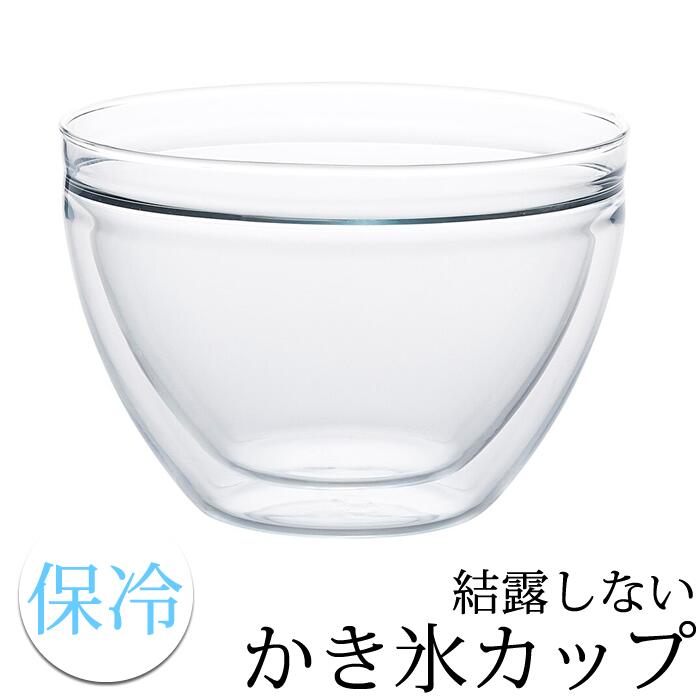 保冷

結露しない
かき氷カップ